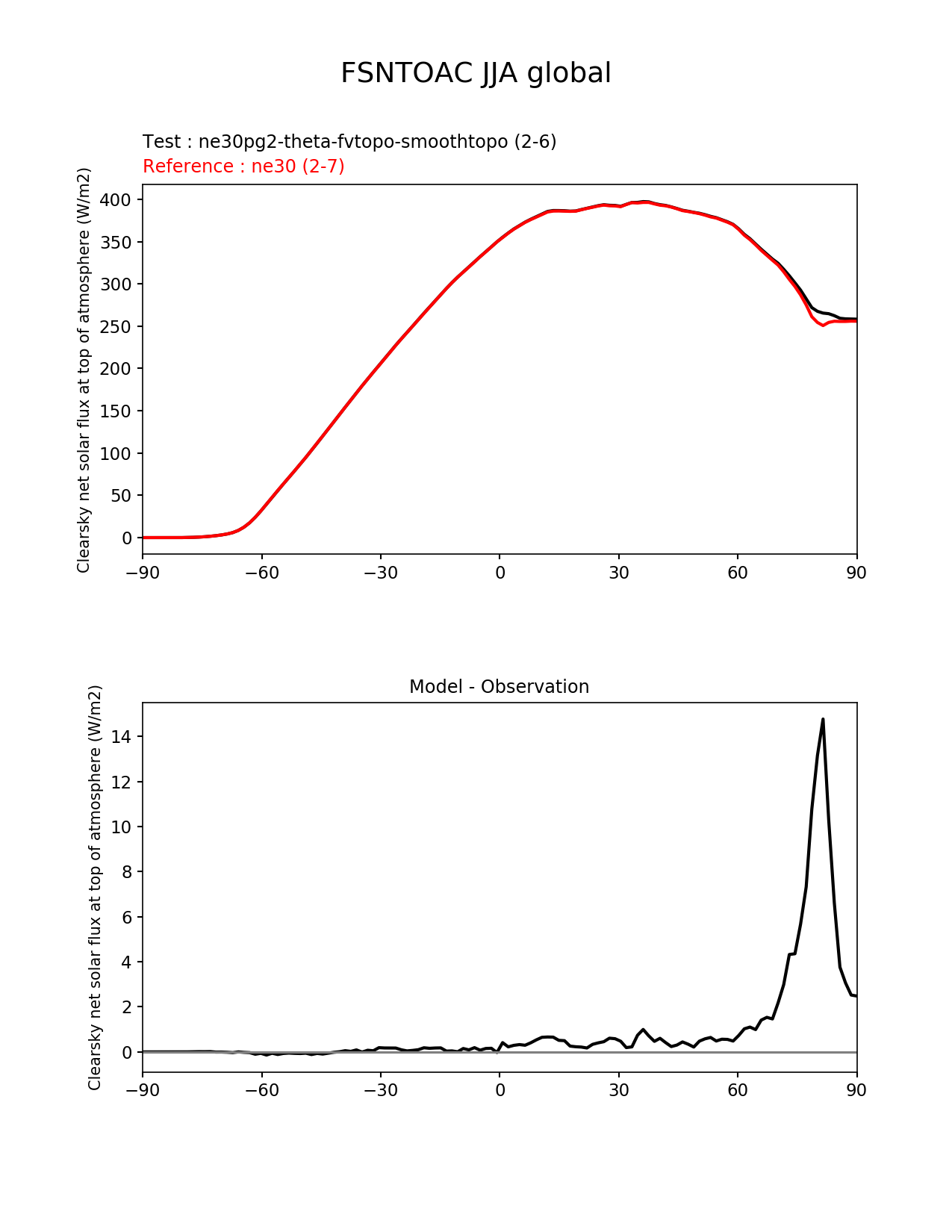 FSNTOAC JJA global

Test : ne30pg2-theta-fvtopo-smoothtopo (2-6)
Reference : ne30 (2-7)

Clearsky net solar flux at top of atmosphere (W/m2)

400
350
300
250
200
150
100
50
0

−90 −60 −30 0 30 60 90

Model - Observation

Clearsky net solar flux at top of atmosphere (W/m2)

14
12
10
8
6
4
2
0

−90 −60 −30 0 30 60 90